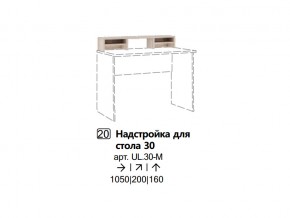 20 Надстройка для стола 30

арт. UL.30-M

→ | ↗ | ↑

1050|200|160